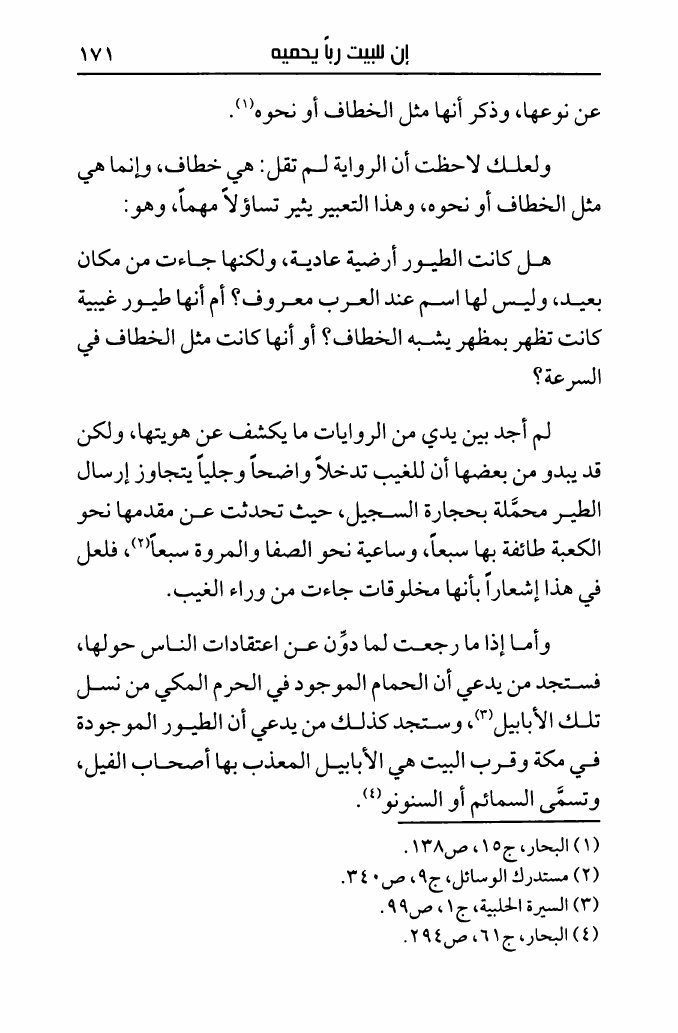 إن للبيت رباً يحميه ١٧١

عن نوعها، وذكر أنها مثل الخطاف أو نحوه⁽١⁾.

ولعلك لاحظت أن الرواية لم تقل: هي خطاف، وإنما هي مثل الخطاف أو نحوه، وهذا التعبير يثير تساؤلاً مهماً، وهو:

هل كانت الطيور أرضية عادية، ولكنها جاءت من مكان بعيد، وليس لها اسم عند العرب معروف؟ أم أنها طيور غيبية كانت تظهر بمظهر يشبه الخطاف؟ أو أنها كانت مثل الخطاف في السرعة؟

لم أجد بين يدي من الروايات ما يكشف عن هويتها، ولكن قد يبدو من بعضها أن للغيب تدخلاً واضحاً وجلياً يتجاوز إرسال الطير محمَّلة بحجارة السجيل، حيث تحدثت عن مقدمها نحو الكعبة طائفة بها سبعاً، وساعية نحو الصفا والمروة سبعاً⁽٢⁾، فلعل في هذا إشعاراً بأنها مخلوقات جاءت من وراء الغيب.

وأما إذا ما رجعت لما دوِّن عن اعتقادات الناس حولها، فستجد من يدعي أن الحمام الموجود في الحرم المكي من نسل تلك الأبابيل⁽٣⁾، وستجد كذلك من يدعي أن الطيور الموجودة في مكة وقرب البيت هي الأبابيل المعذب بها أصحاب الفيل، وتسمَّى السمائم أو السنونو⁽٤⁾.

(١) البحار، ج١٥، ص١٣٨.
(٢) مستدرك الوسائل، ج٩، ص٣٤٠.
(٣) السيرة الحلبية، ج١، ص٩٩.
(٤) البحار، ج٦١، ص٢٩٤.